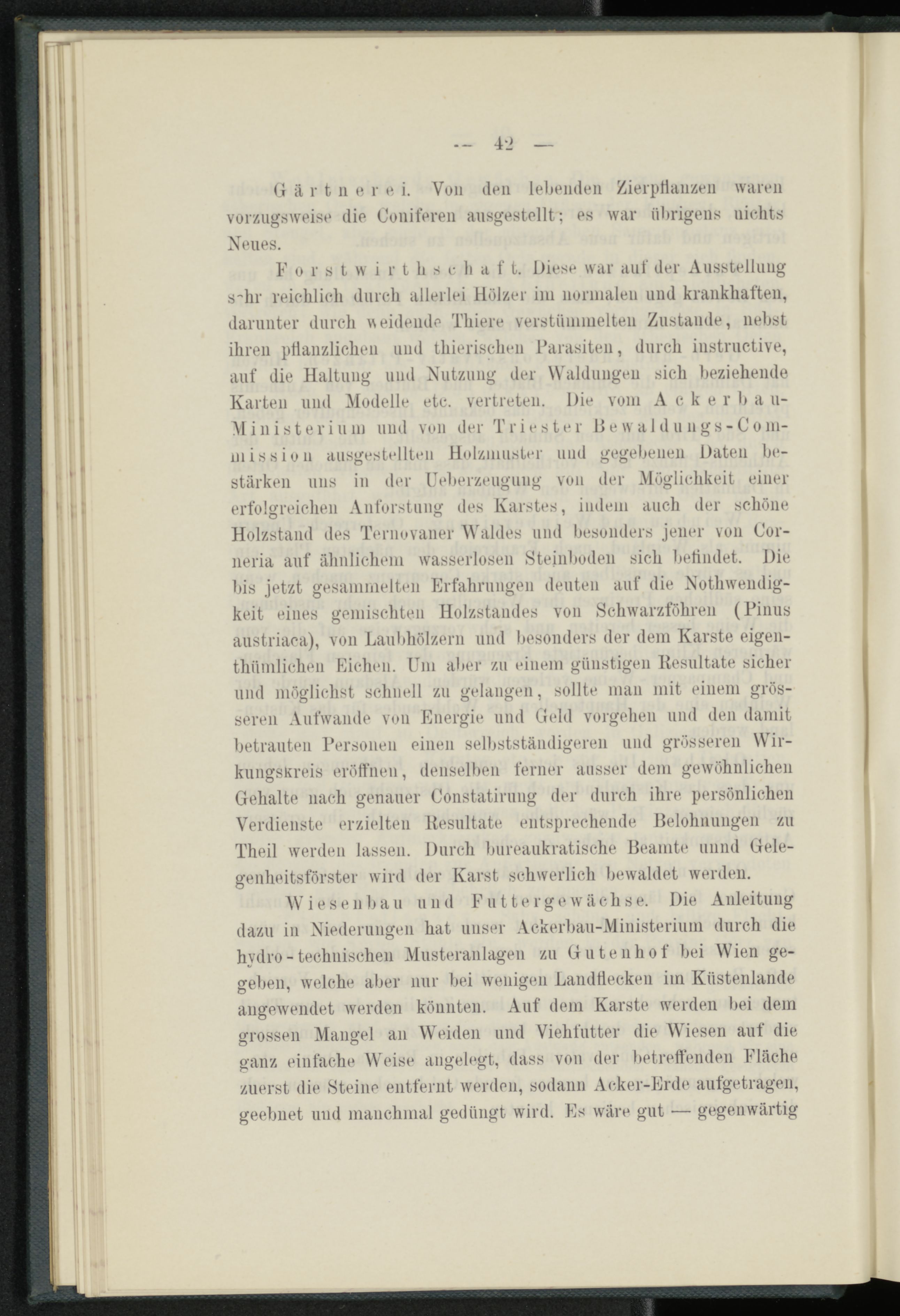 — 42 —

Gärtnerei. Von den lebenden Zierpflanzen waren vorzugsweise die Coniferen ausgestellt; es war übrigens nichts Neues.

Forstwirthschaft. Diese war auf der Ausstellung sehr reichlich durch allerlei Hölzer im normalen und krankhaften, darunter durch weidende Thiere verstümmelten Zustande, nebst ihren pflanzlichen und thierischen Parasiten, durch instructive, auf die Haltung und Nutzung der Waldungen sich beziehende Karten und Modelle etc. vertreten. Die vom Ackerbau-Ministerium und von der Triester Bewaldungs-Commission ausgestellten Holzmuster und gegebenen Daten bestärken uns in der Ueberzeugung von der Möglichkeit einer erfolgreichen Anforstung des Karstes, indem auch der schöne Holzstand des Ternovaner Waldes und besonders jener von Corneria auf ähnlichem wasserlosen Steinboden sich befindet. Die bis jetzt gesammelten Erfahrungen deuten auf die Nothwendigkeit eines gemischten Holzstandes von Schwarzföhren (Pinus austriaca), von Laubhölzern und besonders der dem Karste eigenthümlichen Eichen. Um aber zu einem günstigen Resultate sicher und möglichst schnell zu gelangen, sollte man mit einem grösseren Aufwande von Energie und Geld vorgehen und den damit betrauten Personen einen selbstständigeren und grösseren Wirkungskreis eröffnen, denselben ferner ausser dem gewöhnlichen Gehalte nach genauer Constatirung der durch ihre persönlichen Verdienste erzielten Resultate entsprechende Belohnungen zu Theil werden lassen. Durch bureaukratische Beamte unnd Gelegenheitsförster wird der Karst schwerlich bewaldet werden.

Wiesenbau und Futtergewächse. Die Anleitung dazu in Niederungen hat unser Ackerbau-Ministerium durch die hydro-technischen Musteranlagen zu Gutenhof bei Wien gegeben, welche aber nur bei wenigen Landflecken im Küstenlande angewendet werden könnten. Auf dem Karste werden bei dem grossen Mangel an Weiden und Viehfutter die Wiesen auf die ganz einfache Weise angelegt, dass von der betreffenden Fläche zuerst die Steine entfernt werden, sodann Acker-Erde aufgetragen, geebnet und manchmal gedüngt wird. Es wäre gut — gegenwärtig